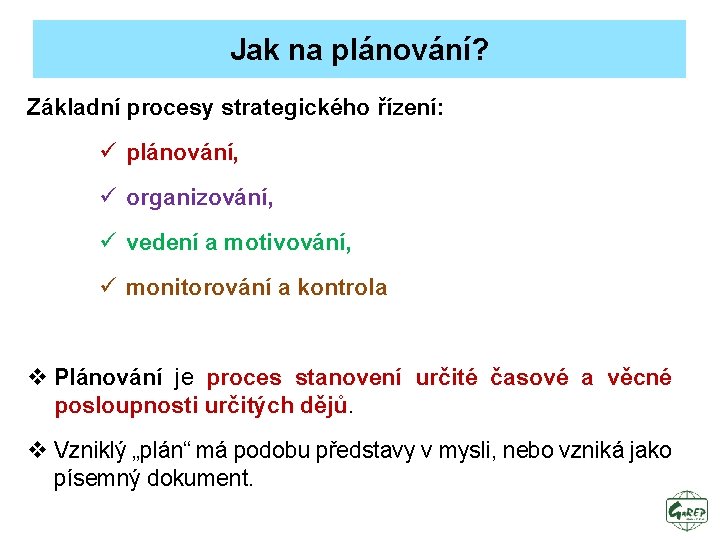 Jak na plánování?

Základní procesy strategického řízení:

✓ plánování,

✓ organizování,

✓ vedení a motivování,

✓ monitorování a kontrola

❖ Plánování je proces stanovení určité časové a věcné posloupnosti určitých dějů.

❖ Vzniklý „plán“ má podobu představy v mysli, nebo vzniká jako písemný dokument.

GaREP